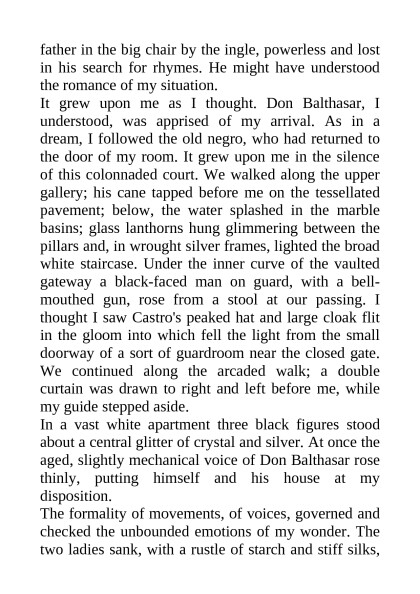 father in the big chair by the ingle, powerless and lost in his search for rhymes. He might have understood the romance of my situation.
It grew upon me as I thought. Don Balthasar, I understood, was apprised of my arrival. As in a dream, I followed the old negro, who had returned to the door of my room. It grew upon me in the silence of this colonnaded court. We walked along the upper gallery; his cane tapped before me on the tessellated pavement; below, the water splashed in the marble basins; glass lanthorns hung glimmering between the pillars and, in wrought silver frames, lighted the broad white staircase. Under the inner curve of the vaulted gateway a black-faced man on guard, with a bell-mouthed gun, rose from a stool at our passing. I thought I saw Castro's peaked hat and large cloak flit in the gloom into which fell the light from the small doorway of a sort of guardroom near the closed gate. We continued along the arcaded walk; a double curtain was drawn to right and left before me, while my guide stepped aside.
In a vast white apartment three black figures stood about a central glitter of crystal and silver. At once the aged, slightly mechanical voice of Don Balthasar rose thinly, putting himself and his house at my disposition.
The formality of movements, of voices, governed and checked the unbounded emotions of my wonder. The two ladies sank, with a rustle of starch and stiff silks,